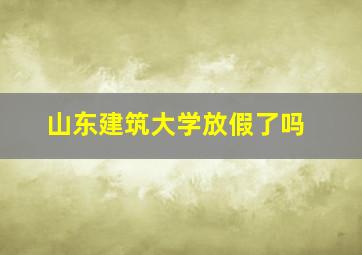 山东建筑大学放假了吗